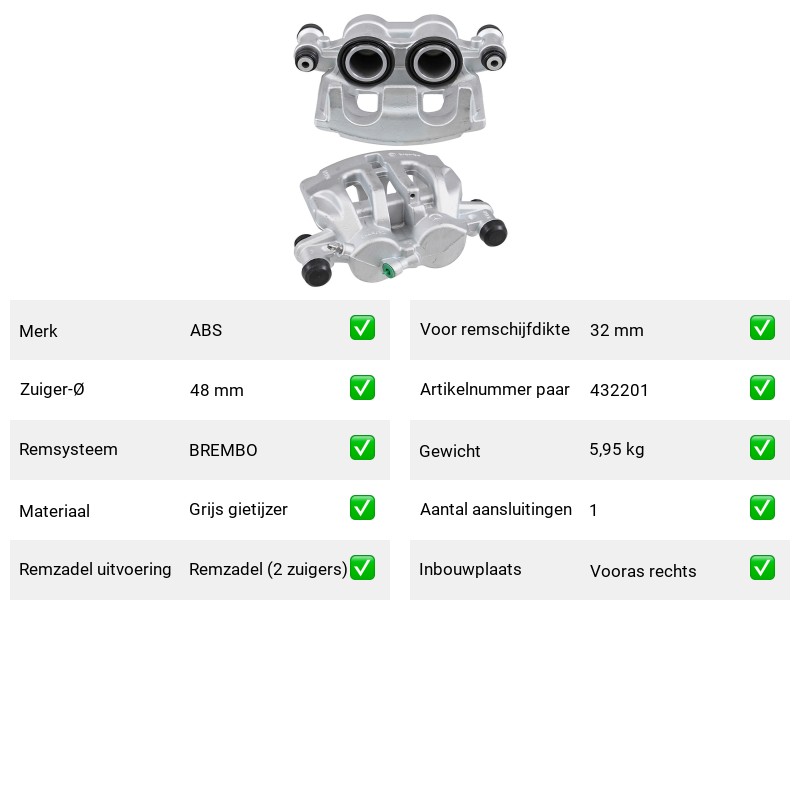 | Merk | ABS | ✅ |
|---|---|---|
| Zuiger-Ø | 48 mm | ✅ |
| Remsysteem | BREMBO | ✅ |
| Materiaal | Grijs gietijzer | ✅ |
| Remzadel uitvoering | Remzadel (2 zuigers) | ✅ |

| Voor remschijfdikte | 32 mm | ✅ |
|---|---|---|
| Artikelnummer paar | 432201 | ✅ |
| Gewicht | 5,95 kg | ✅ |
| Aantal aansluitingen | 1 | ✅ |
| Inbouwplaats | Vooras rechts | ✅ |